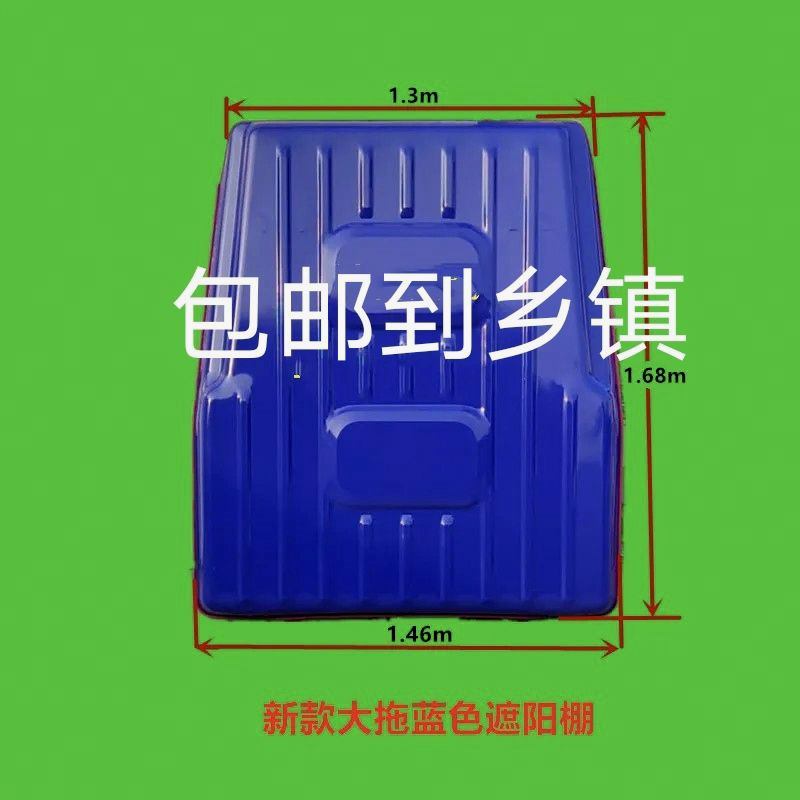 1.3m

包邮到乡镇

1.68m

1.46m

新款大拖蓝色遮阳棚